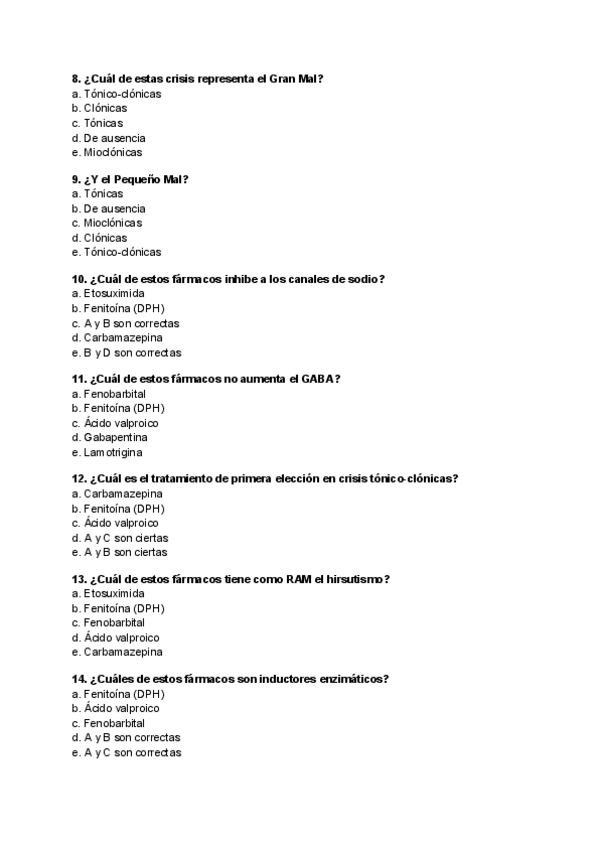 8. ¿Cuál de estas crisis representa el Gran Mal?
a. Tónico-clónicas
b. Clónicas
c. Tónicas
d. De ausencia
e. Mioclónicas

9. ¿Y el Pequeño Mal?
a. Tónicas
b. De ausencia
c. Mioclónicas
d. Clónicas
e. Tónico-clónicas

10. ¿Cuál de estos fármacos inhibe a los canales de sodio?
a. Etosuximida
b. Fenitoína (DPH)
c. A y B son correctas
d. Carbamazepina
e. B y D son correctas

11. ¿Cuál de estos fármacos no aumenta el GABA?
a. Fenobarbital
b. Fenitoína (DPH)
c. Ácido valproico
d. Gabapentina
e. Lamotrigina

12. ¿Cuál es el tratamiento de primera elección en crisis tónico-clónicas?
a. Carbamazepina
b. Fenitoína (DPH)
c. Ácido valproico
d. A y C son ciertas
e. A y B son ciertas

13. ¿Cuál de estos fármacos tiene como RAM el hirsutismo?
a. Etosuximida
b. Fenitoína (DPH)
c. Fenobarbital
d. Ácido valproico
e. Carbamazepina

14. ¿Cuáles de estos fármacos son inductores enzimáticos?
a. Fenitoína (DPH)
b. Ácido valproico
c. Fenobarbital
d. A y B son correctas
e. A y C son correctas